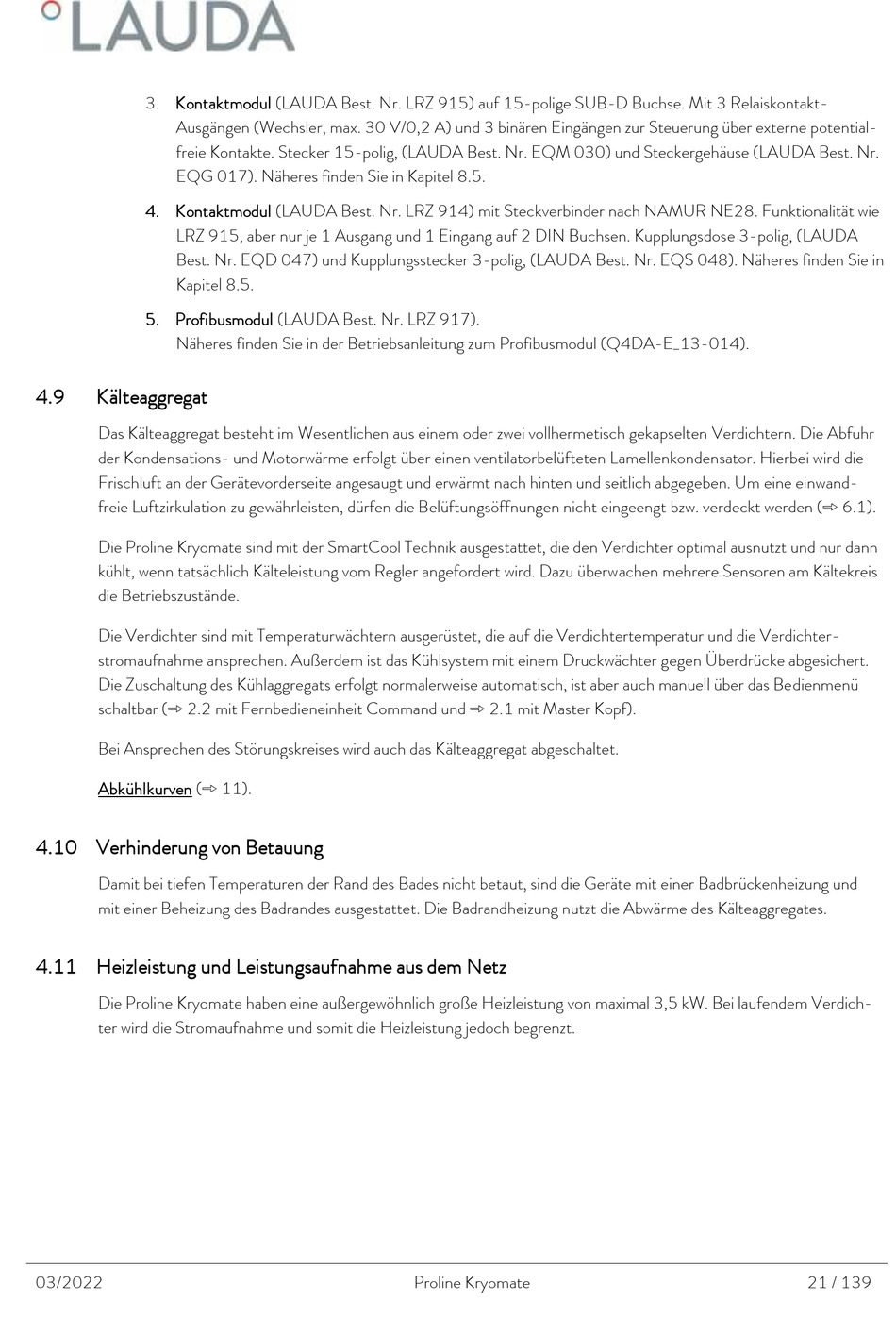 °LAUDA

3. Kontaktmodul (LAUDA Best. Nr. LRZ 915) auf 15-polige SUB-D Buchse. Mit 3 Relaiskontakt-Ausgängen (Wechsler, max. 30 V/0,2 A) und 3 binären Eingängen zur Steuerung über externe potentialfreie Kontakte. Stecker 15-polig, (LAUDA Best. Nr. EQM 030) und Steckergehäuse (LAUDA Best. Nr. EQG 017). Näheres finden Sie in Kapitel 8.5.

4. Kontaktmodul (LAUDA Best. Nr. LRZ 914) mit Steckverbinder nach NAMUR NE28. Funktionalität wie LRZ 915, aber nur je 1 Ausgang und 1 Eingang auf 2 DIN Buchsen. Kupplungsdose 3-polig, (LAUDA Best. Nr. EQD 047) und Kupplungsstecker 3-polig, (LAUDA Best. Nr. EQS 048). Näheres finden Sie in Kapitel 8.5.

5. Profibusmodul (LAUDA Best. Nr. LRZ 917).
Näheres finden Sie in der Betriebsanleitung zum Profibusmodul (Q4DA-E_13-014).

4.9 Kälteaggregat

Das Kälteaggregat besteht im Wesentlichen aus einem oder zwei vollhermetisch gekapselten Verdichtern. Die Abfuhr der Kondensations- und Motorwärme erfolgt über einen ventilatorbelüfteten Lamellenkondensator. Hierbei wird die Frischluft an der Gerätevorderseite angesaugt und erwärmt nach hinten und seitlich abgegeben. Um eine einwandfreie Luftzirkulation zu gewährleisten, dürfen die Belüftungsöffnungen nicht eingeengt bzw. verdeckt werden (⇨ 6.1).

Die Proline Kryomate sind mit der SmartCool Technik ausgestattet, die den Verdichter optimal ausnutzt und nur dann kühlt, wenn tatsächlich Kälteleistung vom Regler angefordert wird. Dazu überwachen mehrere Sensoren am Kältekreis die Betriebszustände.

Die Verdichter sind mit Temperaturwächtern ausgerüstet, die auf die Verdichtertemperatur und die Verdichterstromaufnahme ansprechen. Außerdem ist das Kühlsystem mit einem Druckwächter gegen Überdrücke abgesichert. Die Zuschaltung des Kühlaggregats erfolgt normalerweise automatisch, ist aber auch manuell über das Bedienmenü schaltbar (⇨ 2.2 mit Fernbedieneinheit Command und ⇨ 2.1 mit Master Kopf).

Bei Ansprechen des Störungskreises wird auch das Kälteaggregat abgeschaltet.

Abkühlkurven (⇨ 11).

4.10 Verhinderung von Betauung

Damit bei tiefen Temperaturen der Rand des Bades nicht betaut, sind die Geräte mit einer Badbrückenheizung und mit einer Beheizung des Badrandes ausgestattet. Die Badrandheizung nutzt die Abwärme des Kälteaggregates.

4.11 Heizleistung und Leistungsaufnahme aus dem Netz

Die Proline Kryomate haben eine außergewöhnlich große Heizleistung von maximal 3,5 kW. Bei laufendem Verdichter wird die Stromaufnahme und somit die Heizleistung jedoch begrenzt.

03/2022 Proline Kryomate 21 / 139